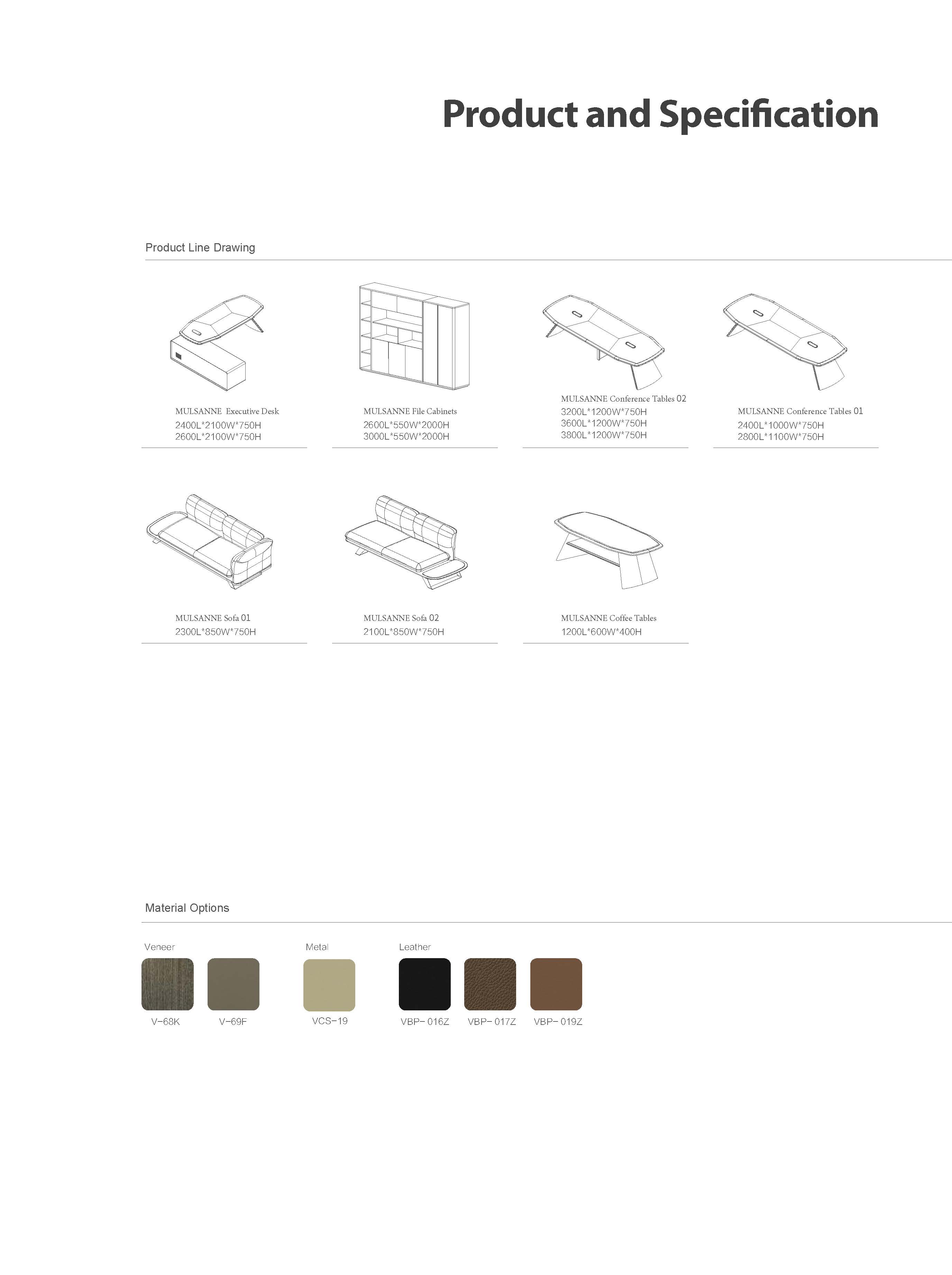 Product and Specification

Product Line Drawing

MULSANNE Executive Desk
2400L*2100W*750H
2600L*2100W*750H

MULSANNE File Cabinets
2600L*550W*2000H
3000L*550W*2000H

MULSANNE Conference Tables 02
3200L*1200W*750H
3600L*1200W*750H
3800L*1200W*750H

MULSANNE Conference Tables 01
2400L*1000W*750H
2800L*1100W*750H

MULSANNE Sofa 01
2300L*850W*750H

MULSANNE Sofa 02
2100L*850W*750H

MULSANNE Coffee Tables
1200L*600W*400H

Material Options

Veneer
V-68K
V-69F

Metal
VCS-19

Leather
VBP- 016Z
VBP- 017Z
VBP- 019Z